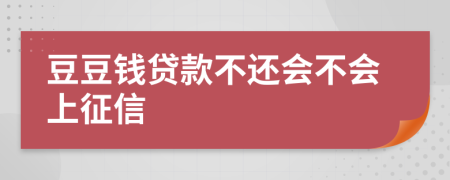 豆豆钱贷款不还会不会上征信